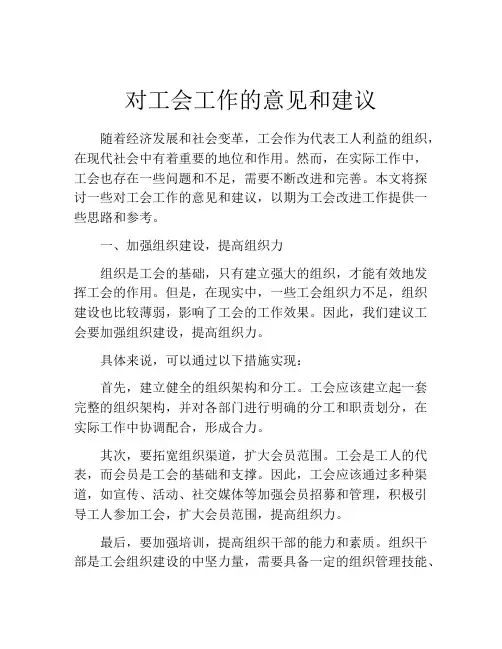 对工会工作的意见和建议

随着经济发展和社会变革，工会作为代表工人利益的组织，在现代社会中有着重要的地位和作用。然而，在实际工作中，工会也存在一些问题和不足，需要不断改进和完善。本文将探讨一些对工会工作的意见和建议，以期为工会改进工作提供一些思路和参考。

一、加强组织建设，提高组织力

组织是工会的基础，只有建立强大的组织，才能有效地发挥工会的作用。但是，在现实中，一些工会组织力不足，组织建设也比较薄弱，影响了工会的工作效果。因此，我们建议工会要加强组织建设，提高组织力。

具体来说，可以通过以下措施实现：

首先，建立健全的组织架构和分工。工会应该建立起一套完整的组织架构，并对各部门进行明确的分工和职责划分，在实际工作中协调配合，形成合力。

其次，要拓宽组织渠道，扩大会员范围。工会是工人的代表，而会员是工会的基础和支撑。因此，工会应该通过多种渠道，如宣传、活动、社交媒体等加强会员招募和管理，积极引导工人参加工会，扩大会员范围，提高组织力。

最后，要加强培训，提高组织干部的能力和素质。组织干部是工会组织建设的中坚力量，需要具备一定的组织管理技能、